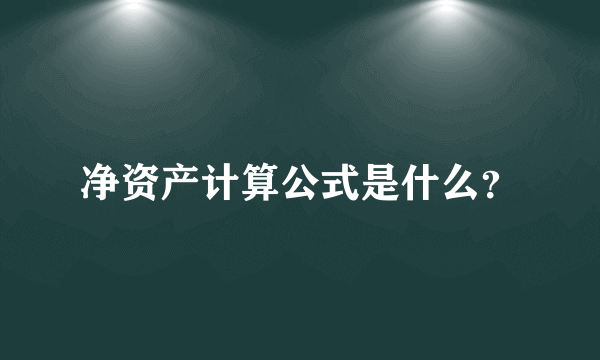 净资产计算公式是什么?